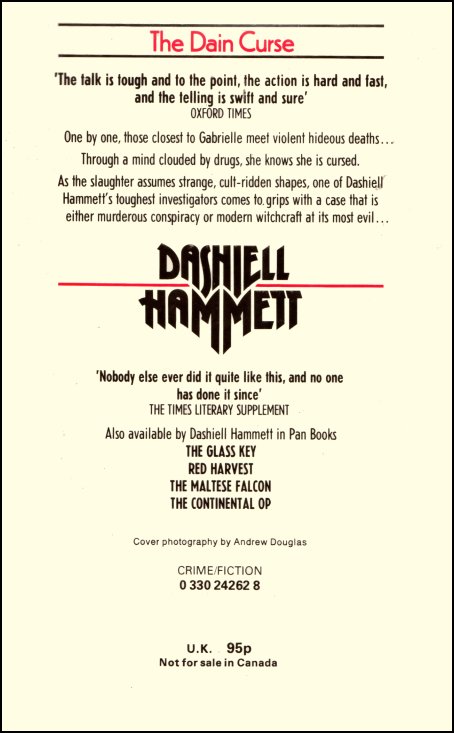 The Dain Curse

'The talk is tough and to the point, the action is hard and fast, and the telling is swift and sure'
OXFORD TIMES

One by one, those closest to Gabrielle meet violent hideous deaths…

Through a mind clouded by drugs, she knows she is cursed.

As the slaughter assumes strange, cult-ridden shapes, one of Dashiell Hammett's toughest investigators comes to grips with a case that is either murderous conspiracy or modern witchcraft at its most evil…

DASHIELL
HAMMETT

'Nobody else ever did it quite like this, and no one has done it since'
THE TIMES LITERARY SUPPLEMENT

Also available by Dashiell Hammett in Pan Books
THE GLASS KEY
RED HARVEST
THE MALTESE FALCON
THE CONTINENTAL OP

Cover photography by Andrew Douglas

CRIME/FICTION
0 330 24262 8

U.K. 95p
Not for sale in Canada